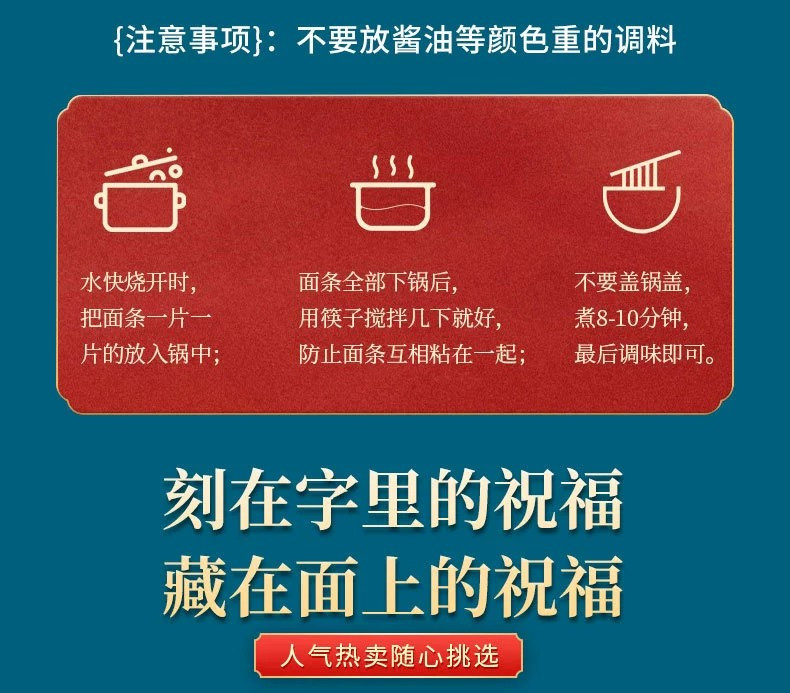 {注意事项}：不要放酱油等颜色重的调料

水快烧开时，把面条一片一片的放入锅中；

面条全部下锅后，用筷子搅拌几下就好，防止面条互相粘在一起；

不要盖锅盖，煮8-10分钟，最后调味即可。

刻在字里的祝福
藏在面上的祝福

人气热卖随心挑选